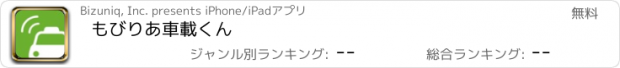 Bizuniq, Inc. presents iPhone/iPadアプリ

無料

もびりあ車載くん

ジャンル別ランキング: --

総合ランキング: --